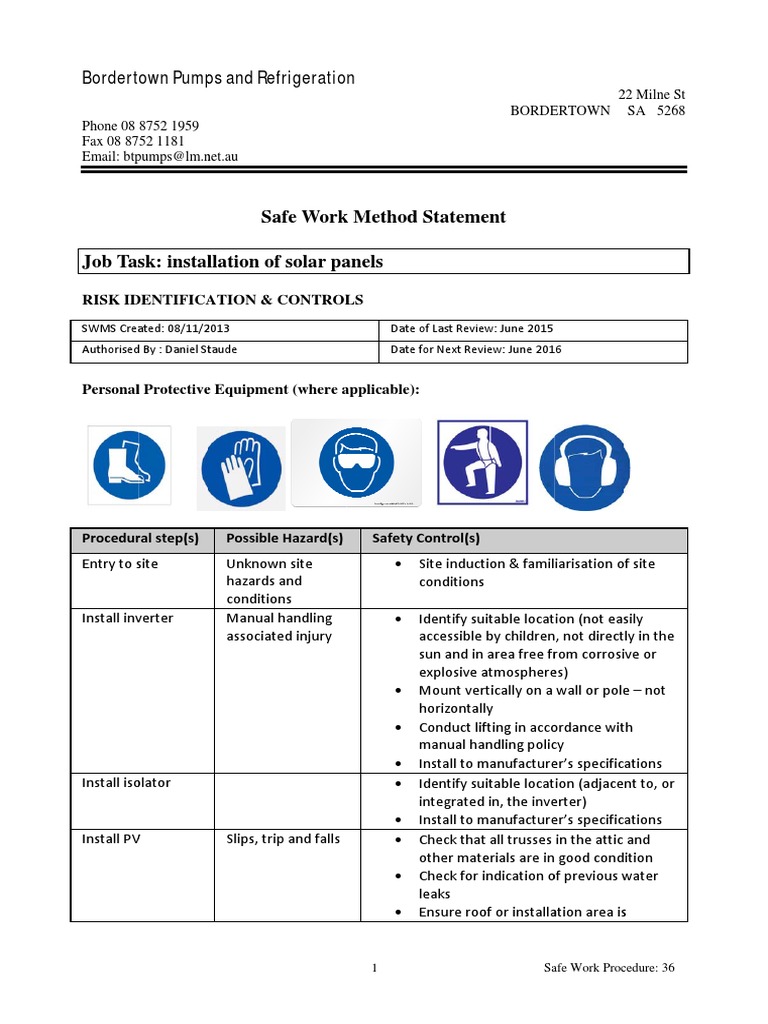 Bordertown Pumps and Refrigeration

22 Milne St
BORDERTOWN SA 5268

Phone 08 8752 1959
Fax 08 8752 1181
Email: btpumps@lm.net.au

Safe Work Method Statement

Job Task: installation of solar panels

RISK IDENTIFICATION & CONTROLS

| SWMS Created: 08/11/2013 | Date of Last Review: June 2015 |
|---|---|
| Authorised By : Daniel Staude | Date for Next Review: June 2016 |

Personal Protective Equipment (where applicable):

| Procedural step(s) | Possible Hazard(s) | Safety Control(s) |
|---|---|---|
| Entry to site | Unknown site hazards and conditions | • Site induction & familiarisation of site conditions |
| Install inverter | Manual handling associated injury | • Identify suitable location (not easily accessible by children, not directly in the sun and in area free from corrosive or explosive atmospheres) • Mount vertically on a wall or pole – not horizontally • Conduct lifting in accordance with manual handling policy • Install to manufacturer's specifications |
| Install isolator | | • Identify suitable location (adjacent to, or integrated in, the inverter) • Install to manufacturer's specifications |
| Install PV | Slips, trip and falls | • Check that all trusses in the attic and other materials are in good condition • Check for indication of previous water leaks • Ensure roof or installation area is |

1 Safe Work Procedure: 36